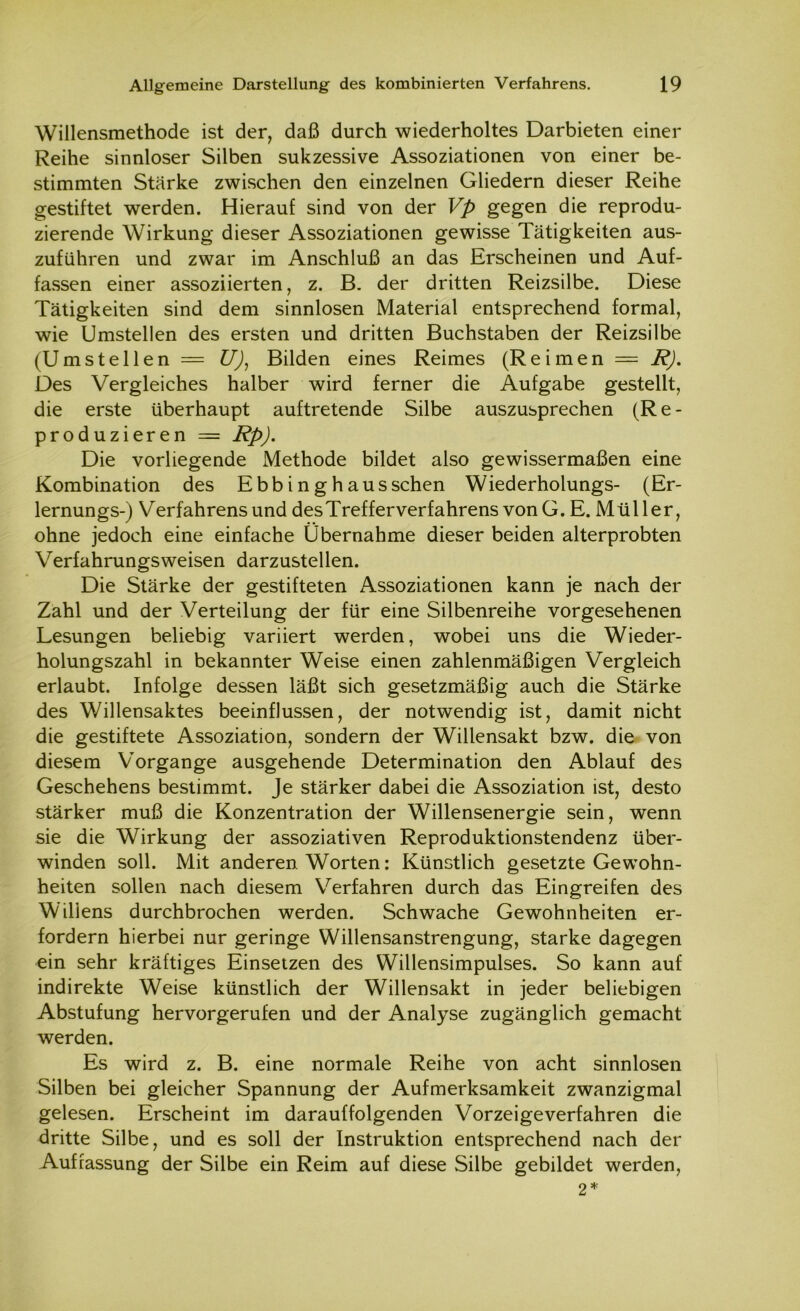 Allgemeine Darstellung des kombinierten Verfahrens. 19

Willensmethode ist der, daß durch wiederholtes Darbieten einer Reihe sinnloser Silben sukzessive Assoziationen von einer bestimmten Stärke zwischen den einzelnen Gliedern dieser Reihe gestiftet werden. Hierauf sind von der Vp gegen die reproduzierende Wirkung dieser Assoziationen gewisse Tätigkeiten auszuführen und zwar im Anschluß an das Erscheinen und Auffassen einer assoziierten, z. B. der dritten Reizsilbe. Diese Tätigkeiten sind dem sinnlosen Material entsprechend formal, wie Umstellen des ersten und dritten Buchstaben der Reizsilbe (Umstellen = U), Bilden eines Reimes (Reimen = R). Des Vergleiches halber wird ferner die Aufgabe gestellt, die erste überhaupt auftretende Silbe auszusprechen (Reproduzieren = Rp).

Die vorliegende Methode bildet also gewissermaßen eine Kombination des Ebbinghausschen Wiederholungs- (Erlernungs-) Verfahrens und des Trefferverfahrens von G. E. Müller, ohne jedoch eine einfache Übernahme dieser beiden alterprobten Verfahrungsweisen darzustellen.

Die Stärke der gestifteten Assoziationen kann je nach der Zahl und der Verteilung der für eine Silbenreihe vorgesehenen Lesungen beliebig variiert werden, wobei uns die Wiederholungszahl in bekannter Weise einen zahlenmäßigen Vergleich erlaubt. Infolge dessen läßt sich gesetzmäßig auch die Stärke des Willensaktes beeinflussen, der notwendig ist, damit nicht die gestiftete Assoziation, sondern der Willensakt bzw. die von diesem Vorgange ausgehende Determination den Ablauf des Geschehens bestimmt. Je stärker dabei die Assoziation ist, desto stärker muß die Konzentration der Willensenergie sein, wenn sie die Wirkung der assoziativen Reproduktionstendenz überwinden soll. Mit anderen Worten: Künstlich gesetzte Gewohnheiten sollen nach diesem Verfahren durch das Eingreifen des Willens durchbrochen werden. Schwache Gewohnheiten erfordern hierbei nur geringe Willensanstrengung, starke dagegen ein sehr kräftiges Einsetzen des Willensimpulses. So kann auf indirekte Weise künstlich der Willensakt in jeder beliebigen Abstufung hervorgerufen und der Analyse zugänglich gemacht werden.

Es wird z. B. eine normale Reihe von acht sinnlosen Silben bei gleicher Spannung der Aufmerksamkeit zwanzigmal gelesen. Erscheint im darauffolgenden Vorzeigeverfahren die dritte Silbe, und es soll der Instruktion entsprechend nach der Auffassung der Silbe ein Reim auf diese Silbe gebildet werden,

2*